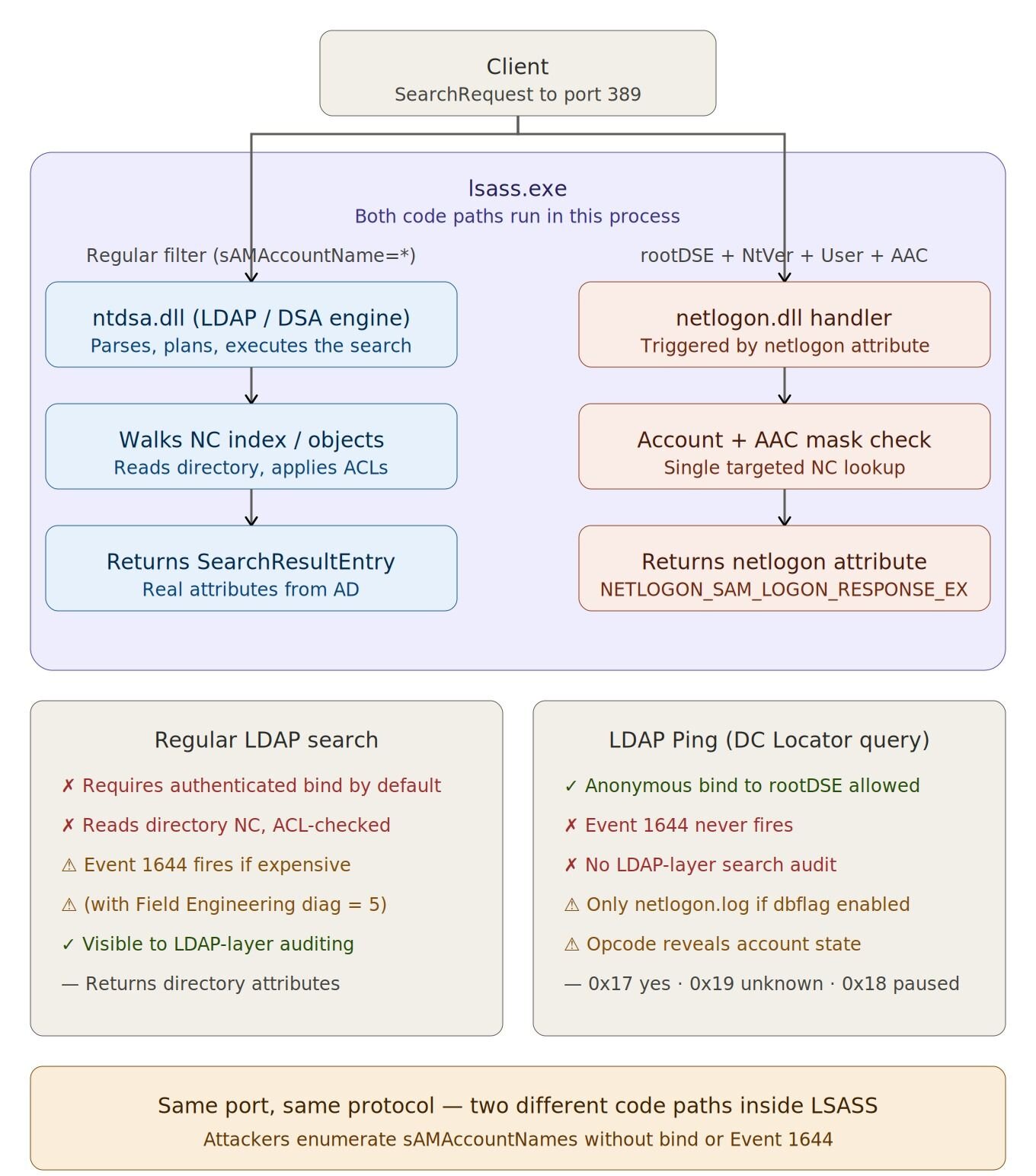 Client
SearchRequest to port 389

lsass.exe
Both code paths run in this process

Regular filter (sAMAccountName=*)

ntdsa.dll (LDAP / DSA engine)
Parses, plans, executes the search

Walks NC index / objects
Reads directory, applies ACLs

Returns SearchResultEntry
Real attributes from AD

rootDSE + NtVer + User + AAC

netlogon.dll handler
Triggered by netlogon attribute

Account + AAC mask check
Single targeted NC lookup

Returns netlogon attribute
NETLOGON_SAM_LOGON_RESPONSE_EX

Regular LDAP search

✗ Requires authenticated bind by default

✗ Reads directory NC, ACL-checked

⚠ Event 1644 fires if expensive

⚠ (with Field Engineering diag = 5)

✓ Visible to LDAP-layer auditing

— Returns directory attributes

LDAP Ping (DC Locator query)

✓ Anonymous bind to rootDSE allowed

✗ Event 1644 never fires

✗ No LDAP-layer search audit

⚠ Only netlogon.log if dbflag enabled

⚠ Opcode reveals account state

— 0x17 yes · 0x19 unknown · 0x18 paused

Same port, same protocol — two different code paths inside LSASS
Attackers enumerate sAMAccountNames without bind or Event 1644